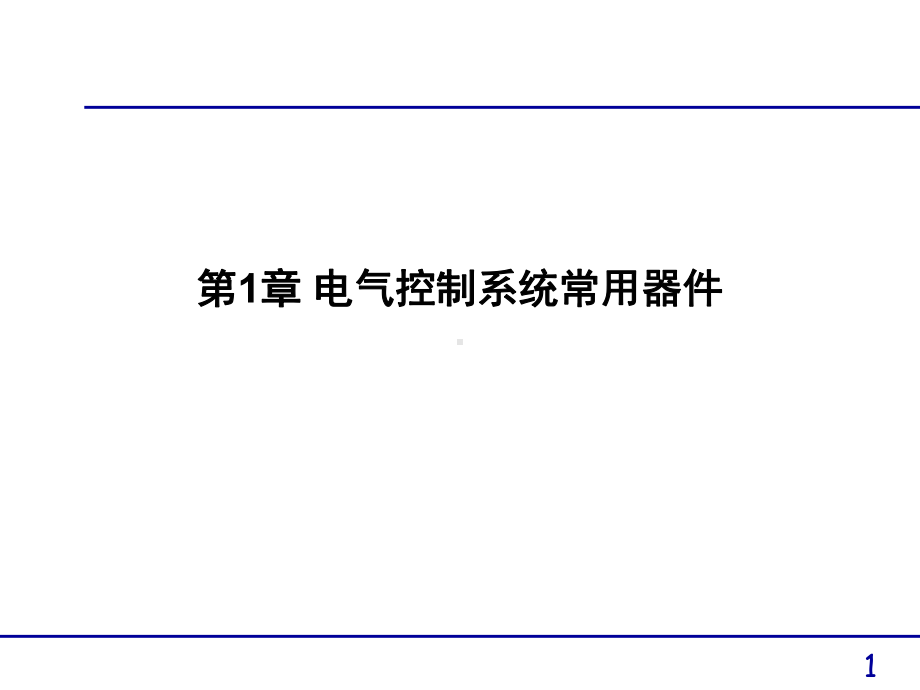 第1章 电气控制系统常用器件

1